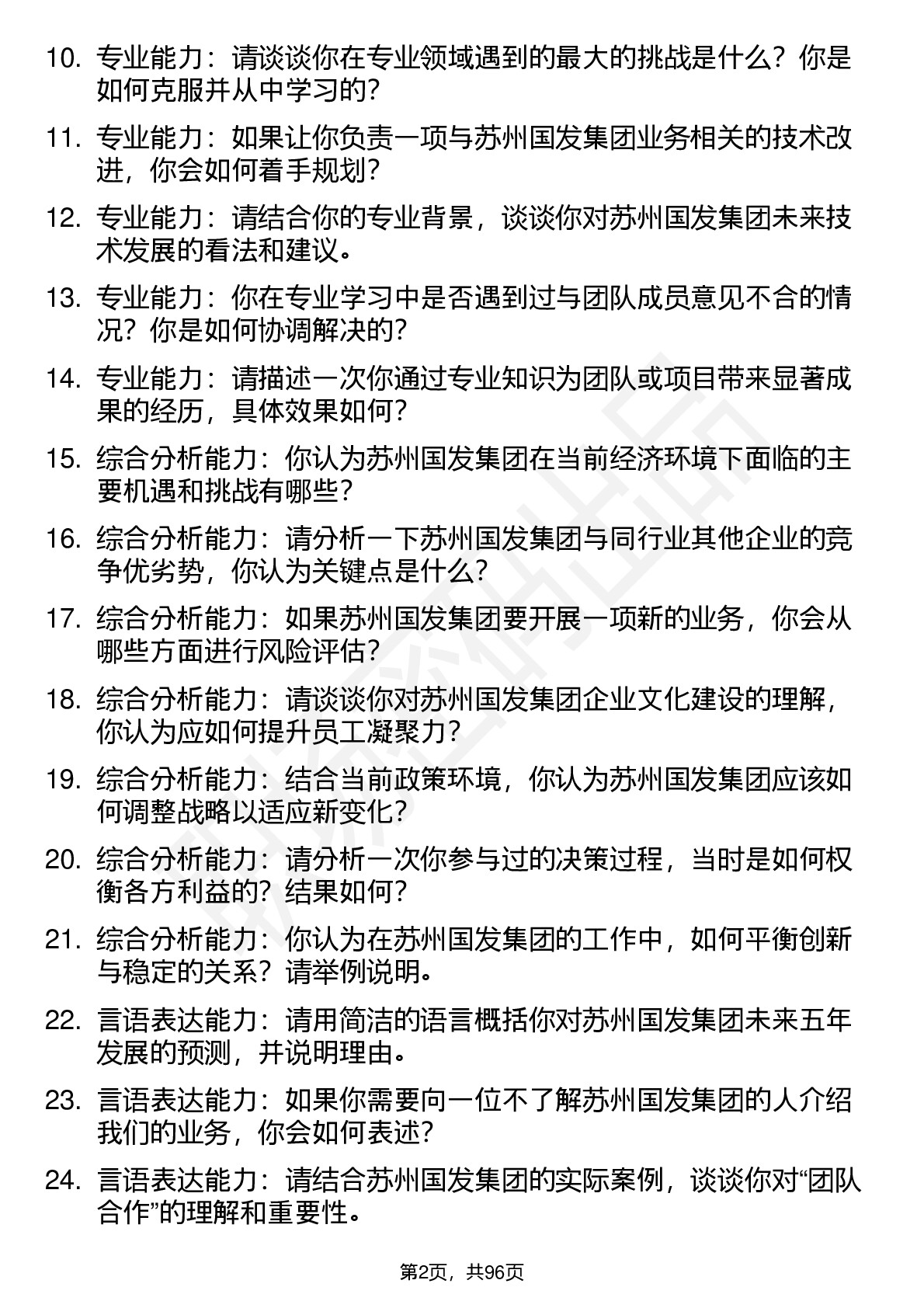 10. 专业能力：请谈谈你在专业领域遇到的最大的挑战是什么？你是如何克服并从中学习的？

11. 专业能力：如果让你负责一项与苏州国发集团业务相关的技术改进，你会如何着手规划？

12. 专业能力：请结合你的专业背景，谈谈你对苏州国发集团未来技术发展的看法和建议。

13. 专业能力：你在专业学习中是否遇到过与团队成员意见不合的情况？你是如何协调解决的？

14. 专业能力：请描述一次你通过专业知识为团队或项目带来显著成果的经历，具体效果如何？

15. 综合分析能力：你认为苏州国发集团在当前经济环境下面临的主要机遇和挑战有哪些？

16. 综合分析能力：请分析一下苏州国发集团与同行业其他企业的竞争优劣势，你认为关键点是什么？

17. 综合分析能力：如果苏州国发集团要开展一项新的业务，你会从哪些方面进行风险评估？

18. 综合分析能力：请谈谈你对苏州国发集团企业文化建设的理解，你认为应如何提升员工凝聚力？

19. 综合分析能力：结合当前政策环境，你认为苏州国发集团应该如何调整战略以适应新变化？

20. 综合分析能力：请分析一次你参与过的决策过程，当时是如何权衡各方利益的？结果如何？

21. 综合分析能力：你认为在苏州国发集团的工作中，如何平衡创新与稳定的关系？请举例说明。

22. 言语表达能力：请用简洁的语言概括你对苏州国发集团未来五年发展的预测，并说明理由。

23. 言语表达能力：如果你需要向一位不了解苏州国发集团的人介绍我们的业务，你会如何表述？

24. 言语表达能力：请结合苏州国发集团的实际案例，谈谈你对“团队合作”的理解和重要性。

第2页，共96页